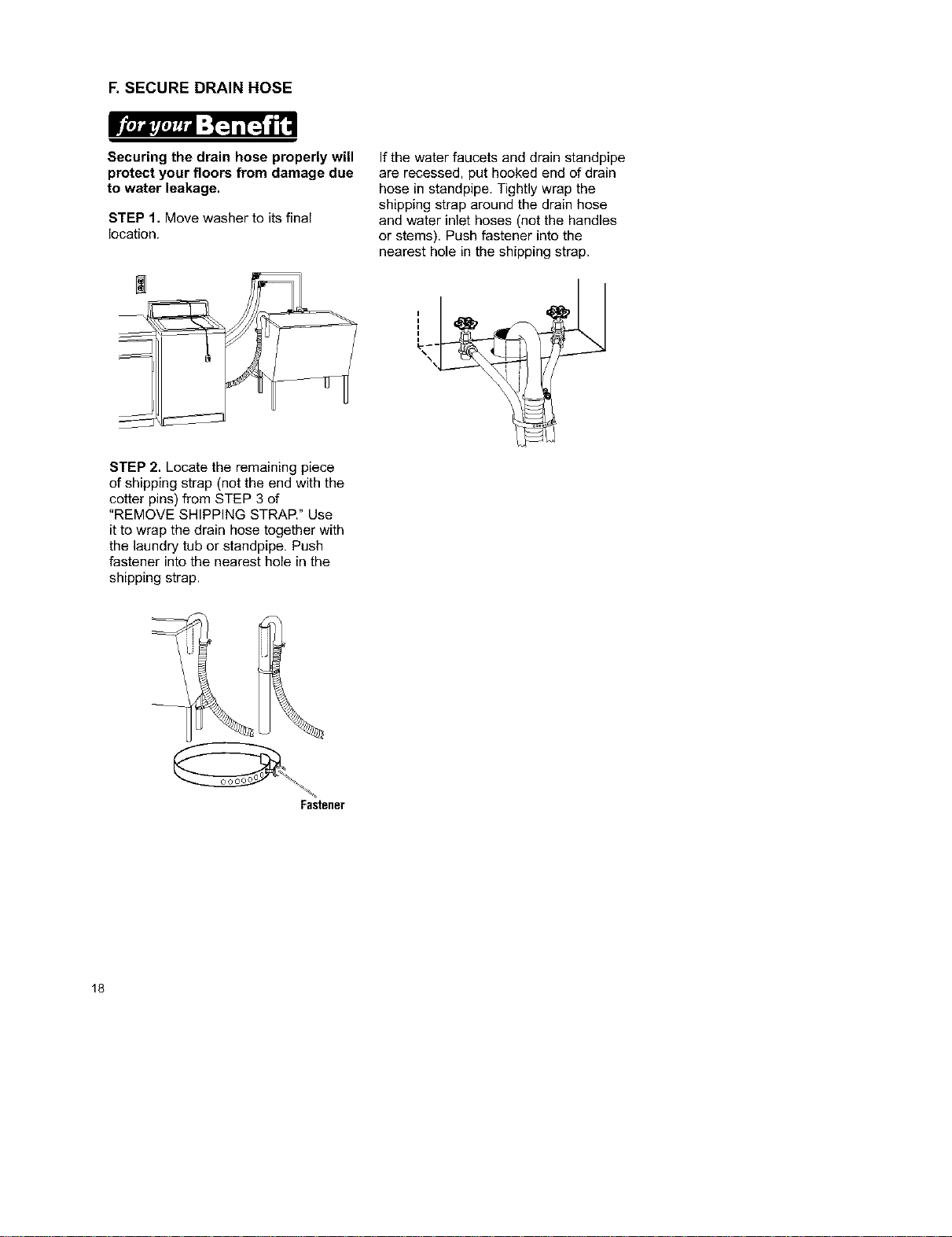 F. SECURE DRAIN HOSE

for your Benefit

Securing the drain hose properly will protect your floors from damage due to water leakage.

STEP 1. Move washer to its final location.

STEP 2. Locate the remaining piece of shipping strap (not the end with the cotter pins) from STEP 3 of "REMOVE SHIPPING STRAP." Use it to wrap the drain hose together with the laundry tub or standpipe. Push fastener into the nearest hole in the shipping strap.

Fastener

If the water faucets and drain standpipe are recessed, put hooked end of drain hose in standpipe. Tightly wrap the shipping strap around the drain hose and water inlet hoses (not the handles or stems). Push fastener into the nearest hole in the shipping strap.

18